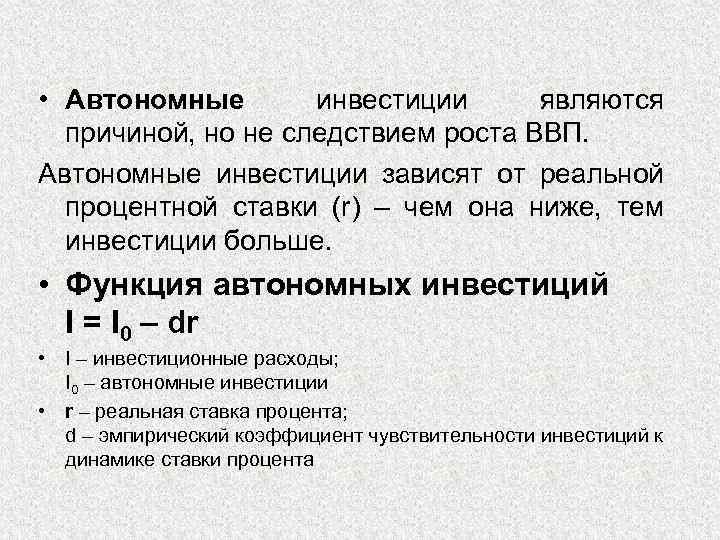 • Автономные инвестиции являются причиной, но не следствием роста ВВП.

Автономные инвестиции зависят от реальной процентной ставки (r) – чем она ниже, тем инвестиции больше.

• Функция автономных инвестиций
$I = I_0 – dr$

• I – инвестиционные расходы;
$I_0$ – автономные инвестиции

• r – реальная ставка процента;
d – эмпирический коэффициент чувствительности инвестиций к динамике ставки процента